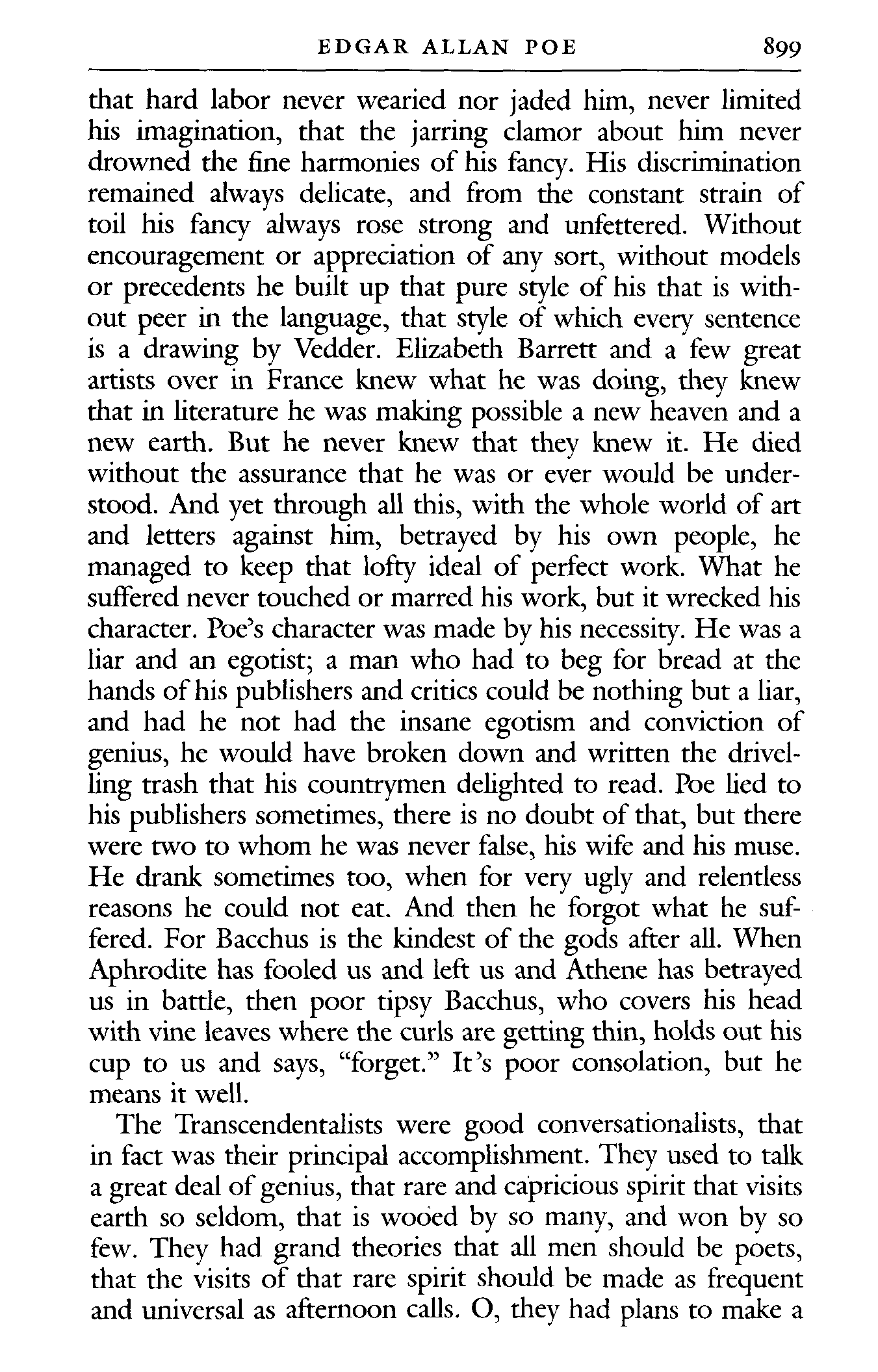 EDGAR ALLAN POE 899

that hard labor never wearied nor jaded him, never limited his imagination, that the jarring clamor about him never drowned the fine harmonies of his fancy. His discrimination remained always delicate, and from the constant strain of toil his fancy always rose strong and unfettered. Without encouragement or appreciation of any sort, without models or precedents he built up that pure style of his that is without peer in the language, that style of which every sentence is a drawing by Vedder. Elizabeth Barrett and a few great artists over in France knew what he was doing, they knew that in literature he was making possible a new heaven and a new earth. But he never knew that they knew it. He died without the assurance that he was or ever would be understood. And yet through all this, with the whole world of art and letters against him, betrayed by his own people, he managed to keep that lofty ideal of perfect work. What he suffered never touched or marred his work, but it wrecked his character. Poe's character was made by his necessity. He was a liar and an egotist; a man who had to beg for bread at the hands of his publishers and critics could be nothing but a liar, and had he not had the insane egotism and conviction of genius, he would have broken down and written the drivelling trash that his countrymen delighted to read. Poe lied to his publishers sometimes, there is no doubt of that, but there were two to whom he was never false, his wife and his muse. He drank sometimes too, when for very ugly and relentless reasons he could not eat. And then he forgot what he suffered. For Bacchus is the kindest of the gods after all. When Aphrodite has fooled us and left us and Athene has betrayed us in battle, then poor tipsy Bacchus, who covers his head with vine leaves where the curls are getting thin, holds out his cup to us and says, "forget." It's poor consolation, but he means it well.

The Transcendentalists were good conversationalists, that in fact was their principal accomplishment. They used to talk a great deal of genius, that rare and capricious spirit that visits earth so seldom, that is wooed by so many, and won by so few. They had grand theories that all men should be poets, that the visits of that rare spirit should be made as frequent and universal as afternoon calls. O, they had plans to make a